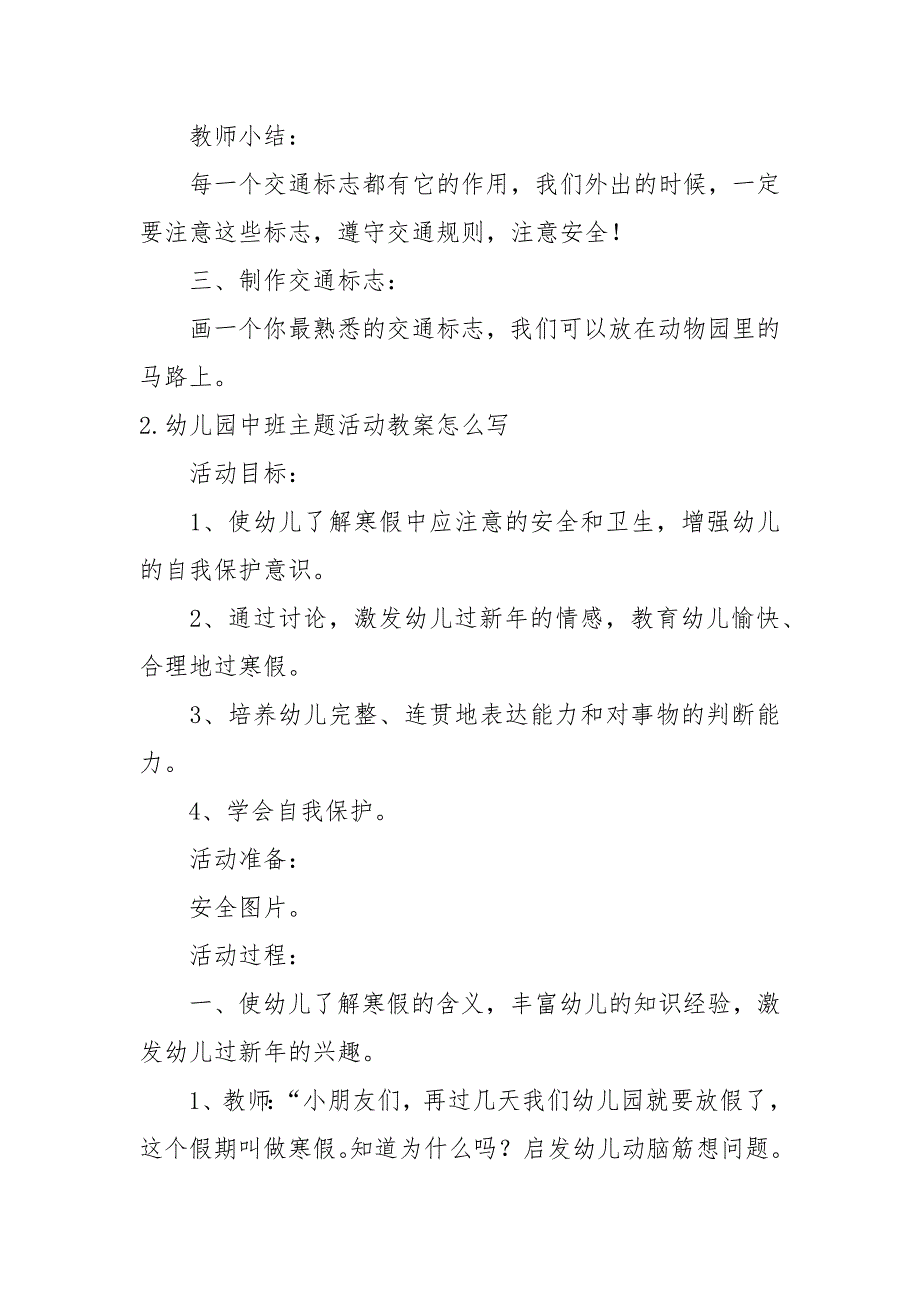 教师小结：

每一个交通标志都有它的作用，我们外出的时候，一定要注意这些标志，遵守交通规则，注意安全！

三、制作交通标志：

画一个你最熟悉的交通标志，我们可以放在动物园里的马路上。

2.幼儿园中班主题活动教案怎么写

活动目标：

1、使幼儿了解寒假中应注意的安全和卫生，增强幼儿的自我保护意识。

2、通过讨论，激发幼儿过新年的情感，教育幼儿愉快、合理地过寒假。

3、培养幼儿完整、连贯地表达能力和对事物的判断能力。

4、学会自我保护。

活动准备：

安全图片。

活动过程：

一、使幼儿了解寒假的含义，丰富幼儿的知识经验，激发幼儿过新年的兴趣。

1、教师:“小朋友们，再过几天我们幼儿园就要放假了，这个假期叫做寒假。知道为什么吗？启发幼儿动脑筋想问题。